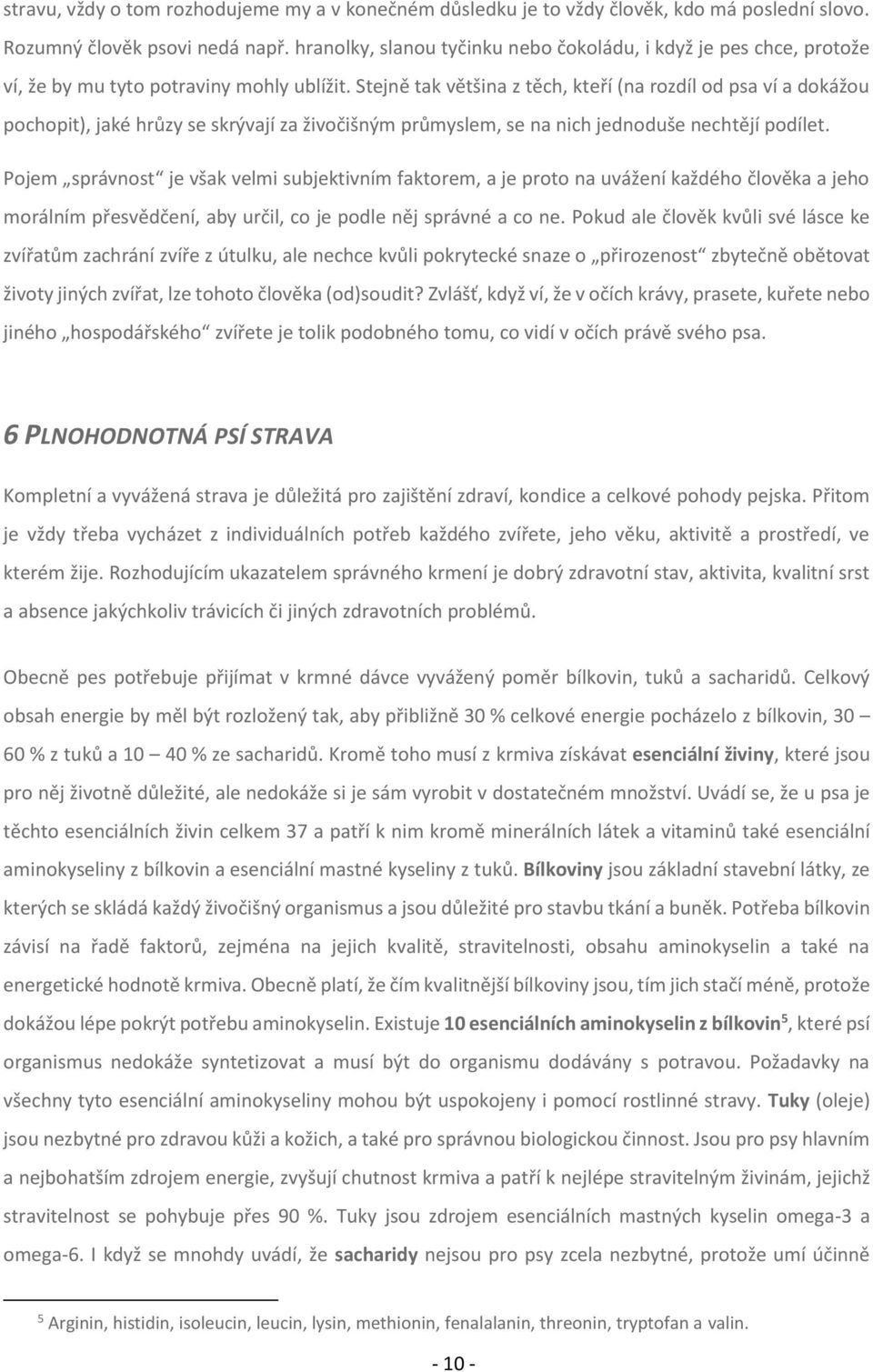 stravu, vždy o tom rozhodujeme my a v konečném důsledku je to vždy člověk, kdo má poslední slovo. Rozumný člověk psovi nedá např. hranolky, slanou tyčinku nebo čokoládu, i když je pes chce, protože ví, že by mu tyto potraviny mohly ublížit. Stejně tak většina z těch, kteří (na rozdíl od psa ví a dokážou pochopit), jaké hrůzy se skrývají za živočišným průmyslem, se na nich jednoduše nechtějí podílet.

Pojem „správnost“ je však velmi subjektivním faktorem, a je proto na uvážení každého člověka a jeho morálním přesvědčení, aby určil, co je podle něj správné a co ne. Pokud ale člověk kvůli své lásce ke zvířatům zachrání zvíře z útulku, ale nechce kvůli pokrytecké snaze o „přirozenost“ zbytečně obětovat životy jiných zvířat, lze tohoto člověka (od)soudit? Zvlášť, když ví, že v očích krávy, prasete, kuřete nebo jiného „hospodářského“ zvířete je tolik podobného tomu, co vidí v očích právě svého psa.

6 PLNOHODNOTNÁ PSÍ STRAVA

Kompletní a vyvážená strava je důležitá pro zajištění zdraví, kondice a celkové pohody pejska. Přitom je vždy třeba vycházet z individuálních potřeb každého zvířete, jeho věku, aktivitě a prostředí, ve kterém žije. Rozhodujícím ukazatelem správného krmení je dobrý zdravotní stav, aktivita, kvalitní srst a absence jakýchkoliv trávicích či jiných zdravotních problémů.

Obecně pes potřebuje přijímat v krmné dávce vyvážený poměr bílkovin, tuků a sacharidů. Celkový obsah energie by měl být rozložený tak, aby přibližně 30 % celkové energie pocházelo z bílkovin, 30 – 60 % z tuků a 10 – 40 % ze sacharidů. Kromě toho musí z krmiva získávat esenciální živiny, které jsou pro něj životně důležité, ale nedokáže si je sám vyrobit v dostatečném množství. Uvádí se, že u psa je těchto esenciálních živin celkem 37 a patří k nim kromě minerálních látek a vitaminů také esenciální aminokyseliny z bílkovin a esenciální mastné kyseliny z tuků. Bílkoviny jsou základní stavební látky, ze kterých se skládá každý živočišný organismus a jsou důležité pro stavbu tkání a buněk. Potřeba bílkovin závisí na řadě faktorů, zejména na jejich kvalitě, stravitelnosti, obsahu aminokyselin a také na energetické hodnotě krmiva. Obecně platí, že čím kvalitnější bílkoviny jsou, tím jich stačí méně, protože dokážou lépe pokrýt potřebu aminokyselin. Existuje 10 esenciálních aminokyselin z bílkovin$^5$, které psí organismus nedokáže syntetizovat a musí být do organismu dodávány s potravou. Požadavky na všechny tyto esenciální aminokyseliny mohou být uspokojeny i pomocí rostlinné stravy. Tuky (oleje) jsou nezbytné pro zdravou kůži a kožich, a také pro správnou biologickou činnost. Jsou pro psy hlavním a nejbohatším zdrojem energie, zvyšují chutnost krmiva a patří k nejlépe stravitelným živinám, jejichž stravitelnost se pohybuje přes 90 %. Tuky jsou zdrojem esenciálních mastných kyselin omega-3 a omega-6. I když se mnohdy uvádí, že sacharidy nejsou pro psy zcela nezbytné, protože umí účinně

$^5$ Arginin, histidin, isoleucin, leucin, lysin, methionin, fenalalanin, threonin, tryptofan a valin.

- 10 -